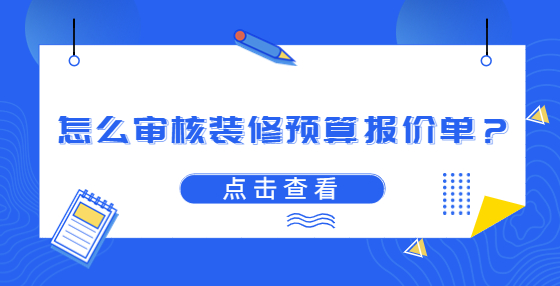 怎么审核装修预算报价单？

点击查看